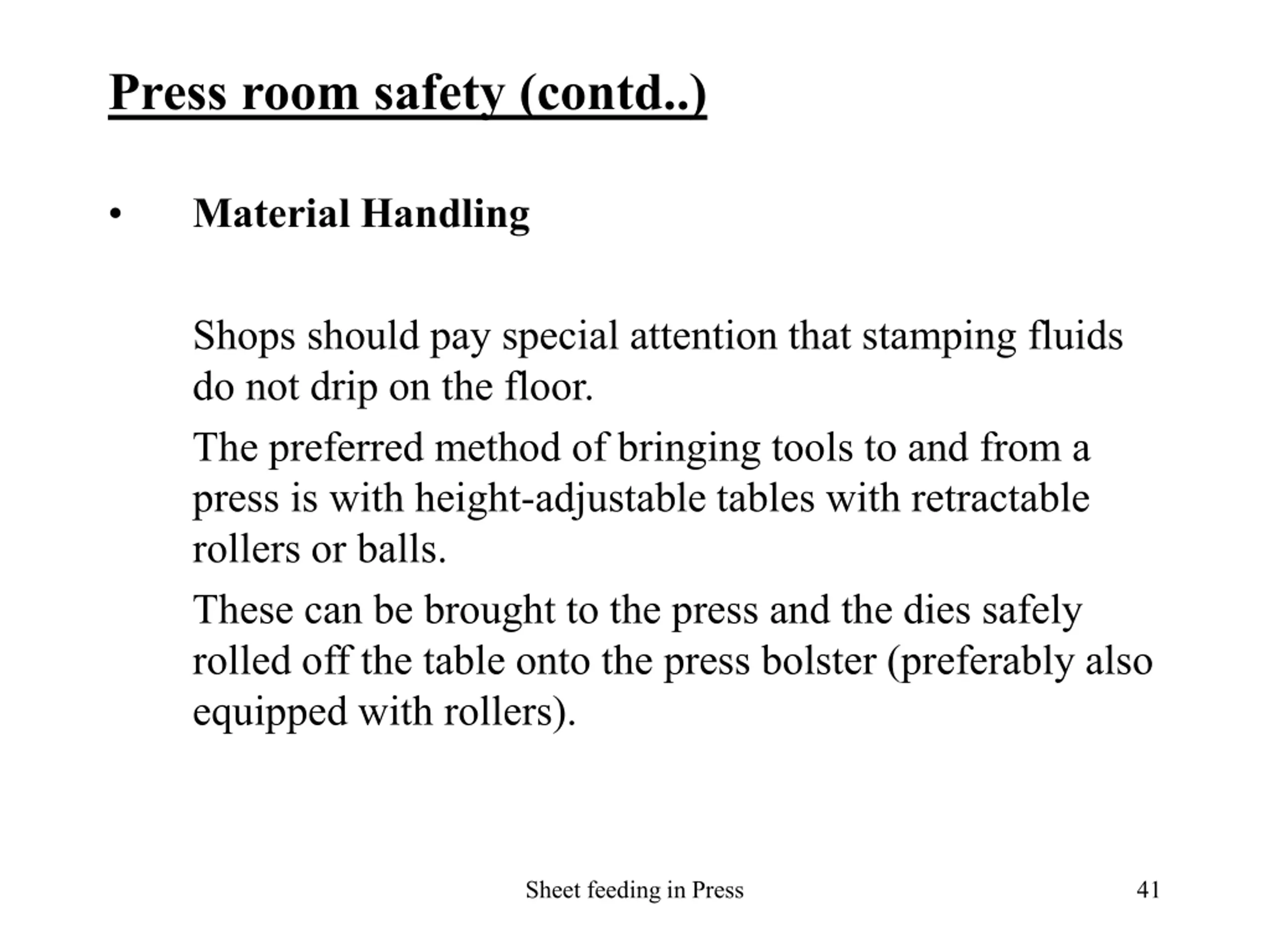 Press room safety (contd..)

• Material Handling

Shops should pay special attention that stamping fluids do not drip on the floor.

The preferred method of bringing tools to and from a press is with height-adjustable tables with retractable rollers or balls.

These can be brought to the press and the dies safely rolled off the table onto the press bolster (preferably also equipped with rollers).

Sheet feeding in Press

41